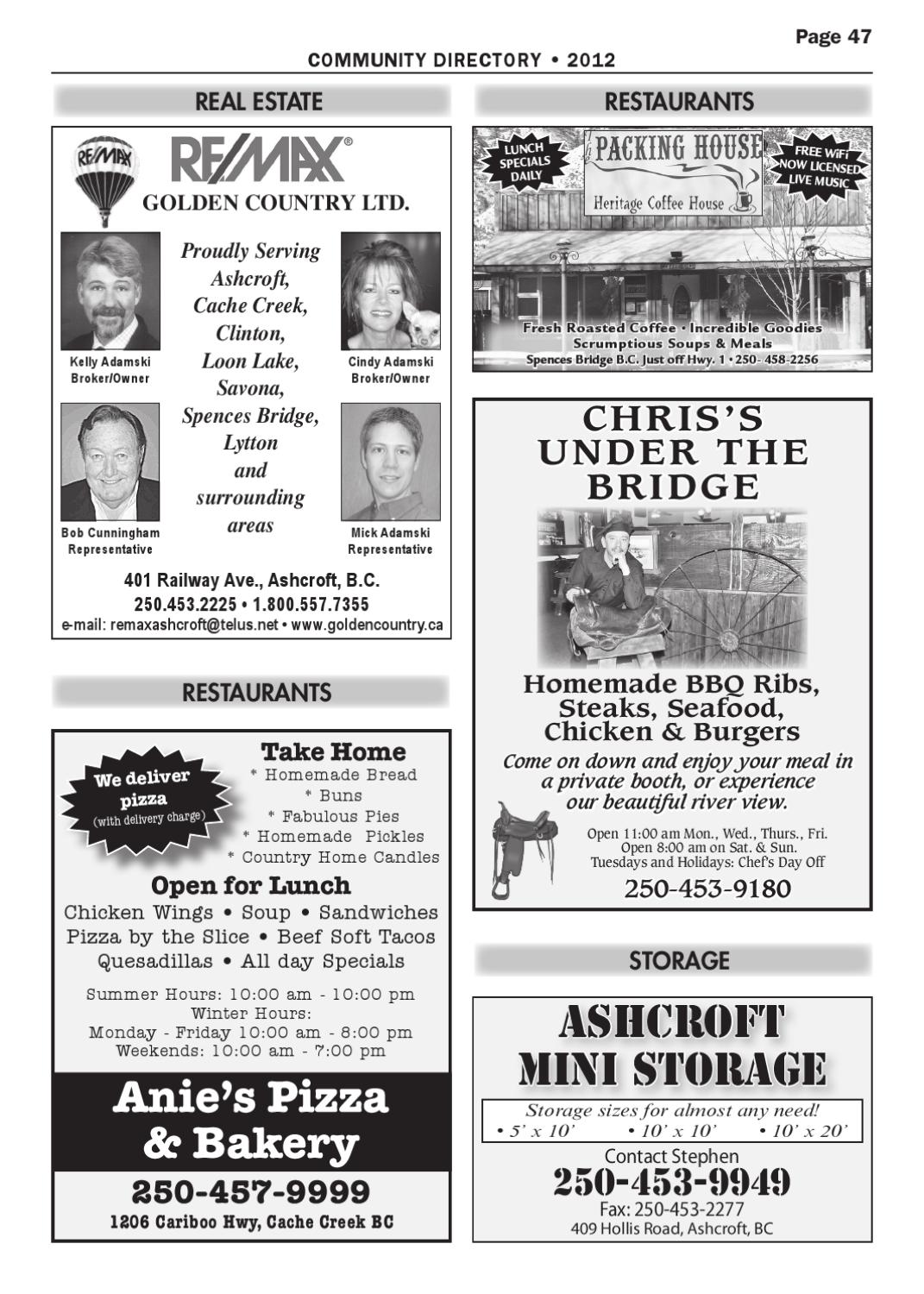 Page 47

COMMUNITY DIRECTORY • 2012

REAL ESTATE

RE/MAX

RE/MAX®

GOLDEN COUNTRY LTD.

Kelly Adamski
Broker/Owner

Proudly Serving Ashcroft, Cache Creek, Clinton, Loon Lake, Savona, Spences Bridge, Lytton and surrounding areas

Cindy Adamski
Broker/Owner

Bob Cunningham
Representative

Mick Adamski
Representative

401 Railway Ave., Ashcroft, B.C.
250.453.2225 • 1.800.557.7355
e-mail: remaxashcroft@telus.net • www.goldencountry.ca

RESTAURANTS

We deliver pizza (with delivery charge)

Take Home
* Homemade Bread
* Buns
* Fabulous Pies
* Homemade Pickles
* Country Home Candles

Open for Lunch
Chicken Wings • Soup • Sandwiches
Pizza by the Slice • Beef Soft Tacos
Quesadillas • All day Specials

Summer Hours: 10:00 am - 10:00 pm
Winter Hours:
Monday - Friday 10:00 am - 8:00 pm
Weekends: 10:00 am - 7:00 pm

Anie's Pizza & Bakery

250-457-9999
1206 Cariboo Hwy, Cache Creek BC

RESTAURANTS

LUNCH SPECIALS DAILY

PACKING HOUSE
Heritage Coffee House

FREE WiFi NOW LICENSED LIVE MUSIC

Fresh Roasted Coffee • Incredible Goodies
Scrumptious Soups & Meals
Spences Bridge B.C. Just off Hwy. 1 • 250- 458-2256

CHRIS'S UNDER THE BRIDGE

Homemade BBQ Ribs, Steaks, Seafood, Chicken & Burgers

Come on down and enjoy your meal in a private booth, or experience our beautiful river view.

Open 11:00 am Mon., Wed., Thurs., Fri.
Open 8:00 am on Sat. & Sun.
Tuesdays and Holidays: Chef's Day Off

250-453-9180

STORAGE

ASHCROFT MINI STORAGE

Storage sizes for almost any need!
• 5' x 10' • 10' x 10' • 10' x 20'

Contact Stephen
250-453-9949
Fax: 250-453-2277
409 Hollis Road, Ashcroft, BC